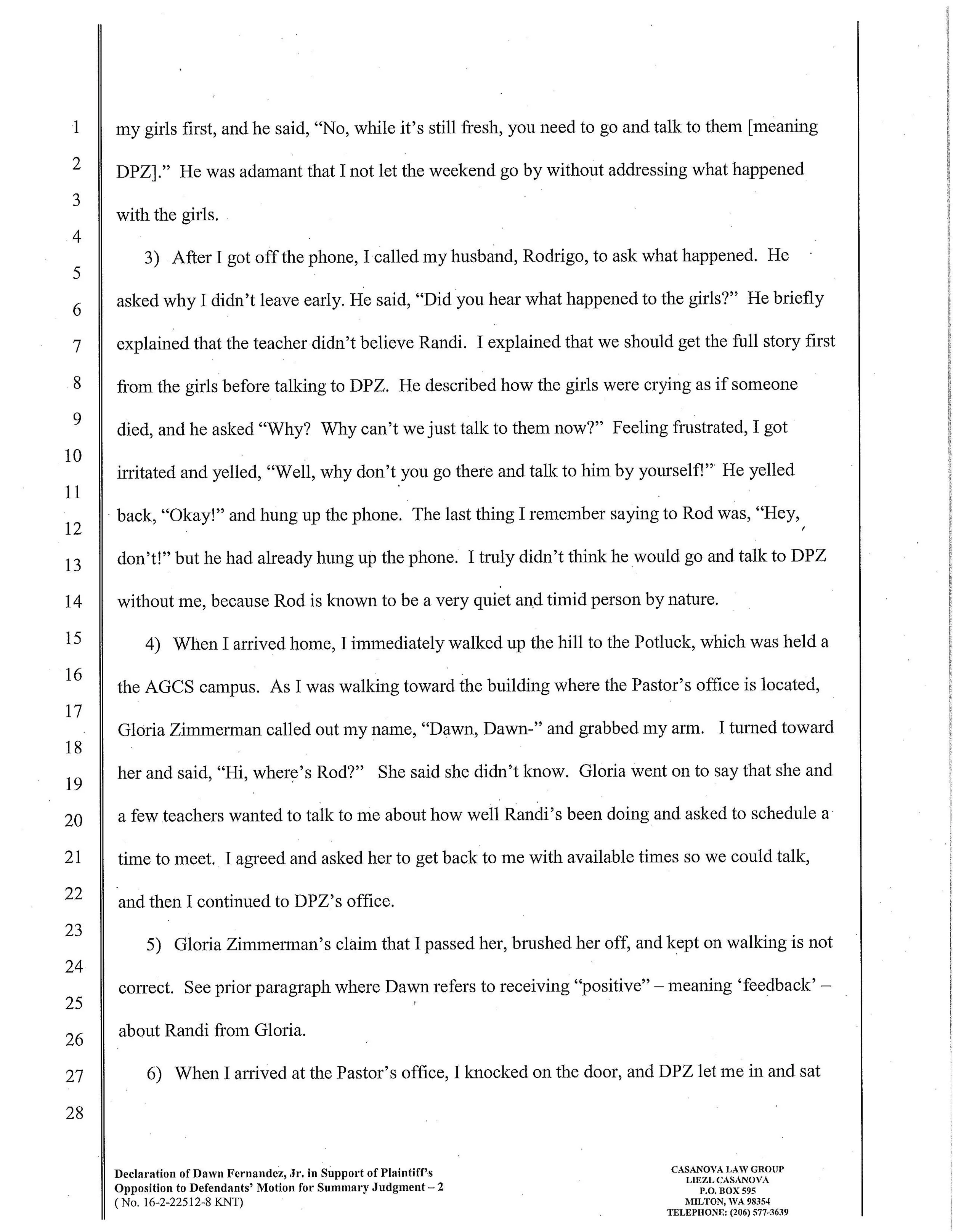 1
2
3
4
5
6
7
8
9
10
11
12
13
14
15
16
17
18
19
20
21
22
23
24
25
26
27
28

my girls first, and he said, "No, while it's still fresh, you need to go and talk to them [meaning DPZ]." He was adamant that I not let the weekend go by without addressing what happened with the girls.

3) After I got off the phone, I called my husband, Rodrigo, to ask what happened. He asked why I didn't leave early. He said, "Did you hear what happened to the girls?" He briefly explained that the teacher didn't believe Randi. I explained that we should get the full story first from the girls before talking to DPZ. He described how the girls were crying as if someone died, and he asked "Why? Why can't we just talk to them now?" Feeling frustrated, I got irritated and yelled, "Well, why don't you go there and talk to him by yourself!" He yelled back, "Okay!" and hung up the phone. The last thing I remember saying to Rod was, "Hey, don't!" but he had already hung up the phone. I truly didn't think he would go and talk to DPZ without me, because Rod is known to be a very quiet and timid person by nature.

4) When I arrived home, I immediately walked up the hill to the Potluck, which was held a the AGCS campus. As I was walking toward the building where the Pastor's office is located, Gloria Zimmerman called out my name, "Dawn, Dawn-" and grabbed my arm. I turned toward her and said, "Hi, where's Rod?" She said she didn't know. Gloria went on to say that she and a few teachers wanted to talk to me about how well Randi's been doing and asked to schedule a time to meet. I agreed and asked her to get back to me with available times so we could talk, and then I continued to DPZ's office.

5) Gloria Zimmerman's claim that I passed her, brushed her off, and kept on walking is not correct. See prior paragraph where Dawn refers to receiving "positive" – meaning 'feedback' – about Randi from Gloria.

6) When I arrived at the Pastor's office, I knocked on the door, and DPZ let me in and sat

Declaration of Dawn Fernandez, Jr. in Support of Plaintiff's Opposition to Defendants' Motion for Summary Judgment – 2
( No. 16-2-22512-8 KNT)

CASANOVA LAW GROUP
LIEZL CASANOVA
P.O. BOX 595
MILTON, WA 98354
TELEPHONE: (206) 577-3639